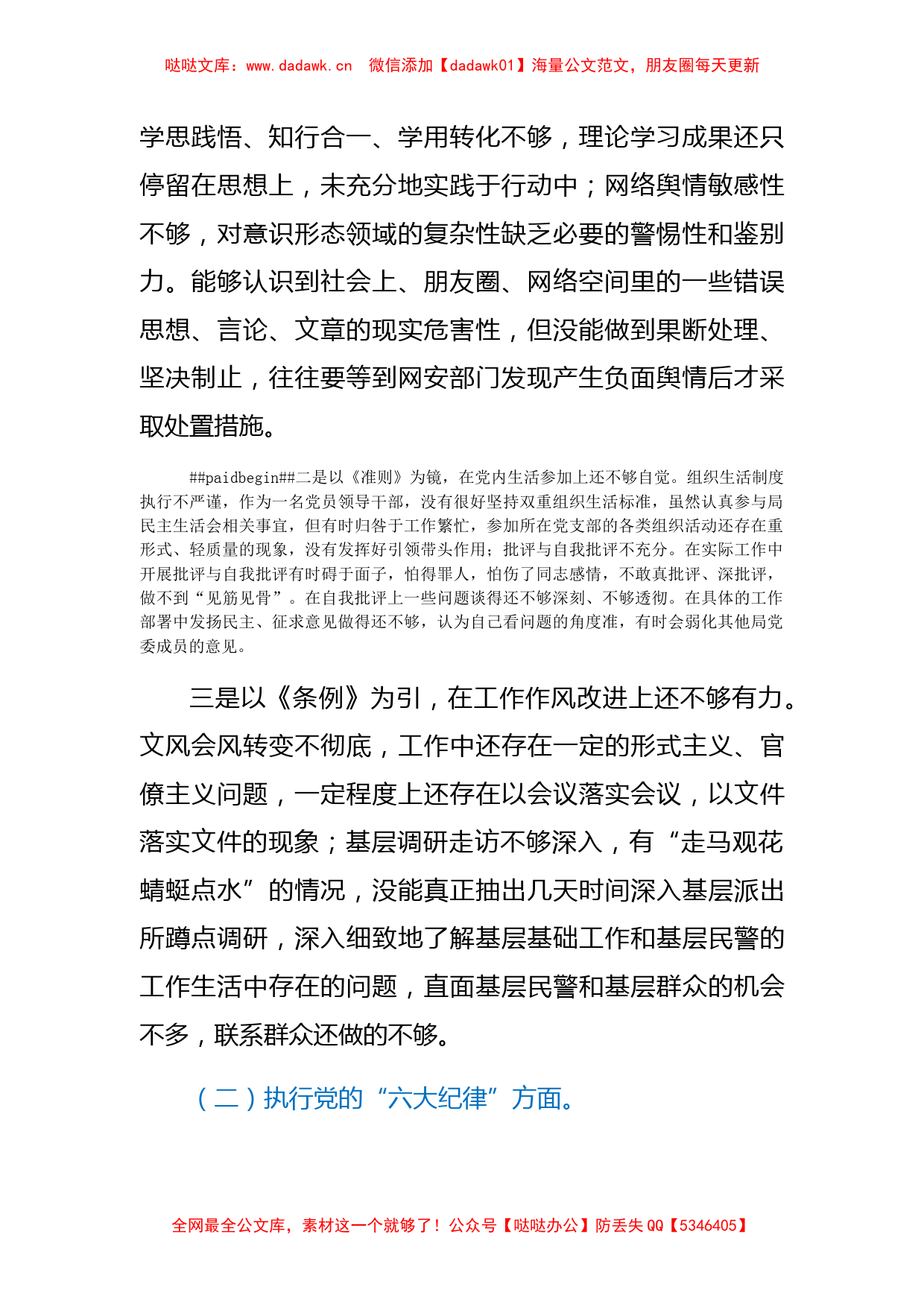 哒哒文库：www.dadawk.cn 微信添加【dadawk01】海量公文范文，朋友圈每天更新

学思践悟、知行合一、学用转化不够，理论学习成果还只停留在思想上，未充分地实践于行动中；网络舆情敏感性不够，对意识形态领域的复杂性缺乏必要的警惕性和鉴别力。能够认识到社会上、朋友圈、网络空间里的一些错误思想、言论、文章的现实危害性，但没能做到果断处理、坚决制止，往往要等到网安部门发现产生负面舆情后才采取处置措施。

##paidbegin##二是以《准则》为镜，在党内生活参加上还不够自觉。组织生活制度执行不严谨，作为一名党员领导干部，没有很好坚持双重组织生活标准，虽然认真参与局民主生活会相关事宜，但有时归咎于工作繁忙，参加所在党支部的各类组织活动还存在重形式、轻质量的现象，没有发挥好引领带头作用；批评与自我批评不充分。在实际工作中开展批评与自我批评有时碍于面子，怕得罪人，怕伤了同志感情，不敢真批评、深批评，做不到“见筋见骨”。在自我批评上一些问题谈得还不够深刻、不够透彻。在具体的工作部署中发扬民主、征求意见做得还不够，认为自己看问题的角度准，有时会弱化其他局党委成员的意见。

三是以《条例》为引，在工作作风改进上还不够有力。文风会风转变不彻底，工作中还存在一定的形式主义、官僚主义问题，一定程度上还存在以会议落实会议，以文件落实文件的现象；基层调研走访不够深入，有“走马观花蜻蜓点水”的情况，没能真正抽出几天时间深入基层派出所蹲点调研，深入细致地了解基层基础工作和基层民警的工作生活中存在的问题，直面基层民警和基层群众的机会不多，联系群众还做的不够。

（二）执行党的“六大纪律”方面。

全网最全公文库，素材这一个就够了！公众号【哒哒办公】防丢失 QQ【5346405】